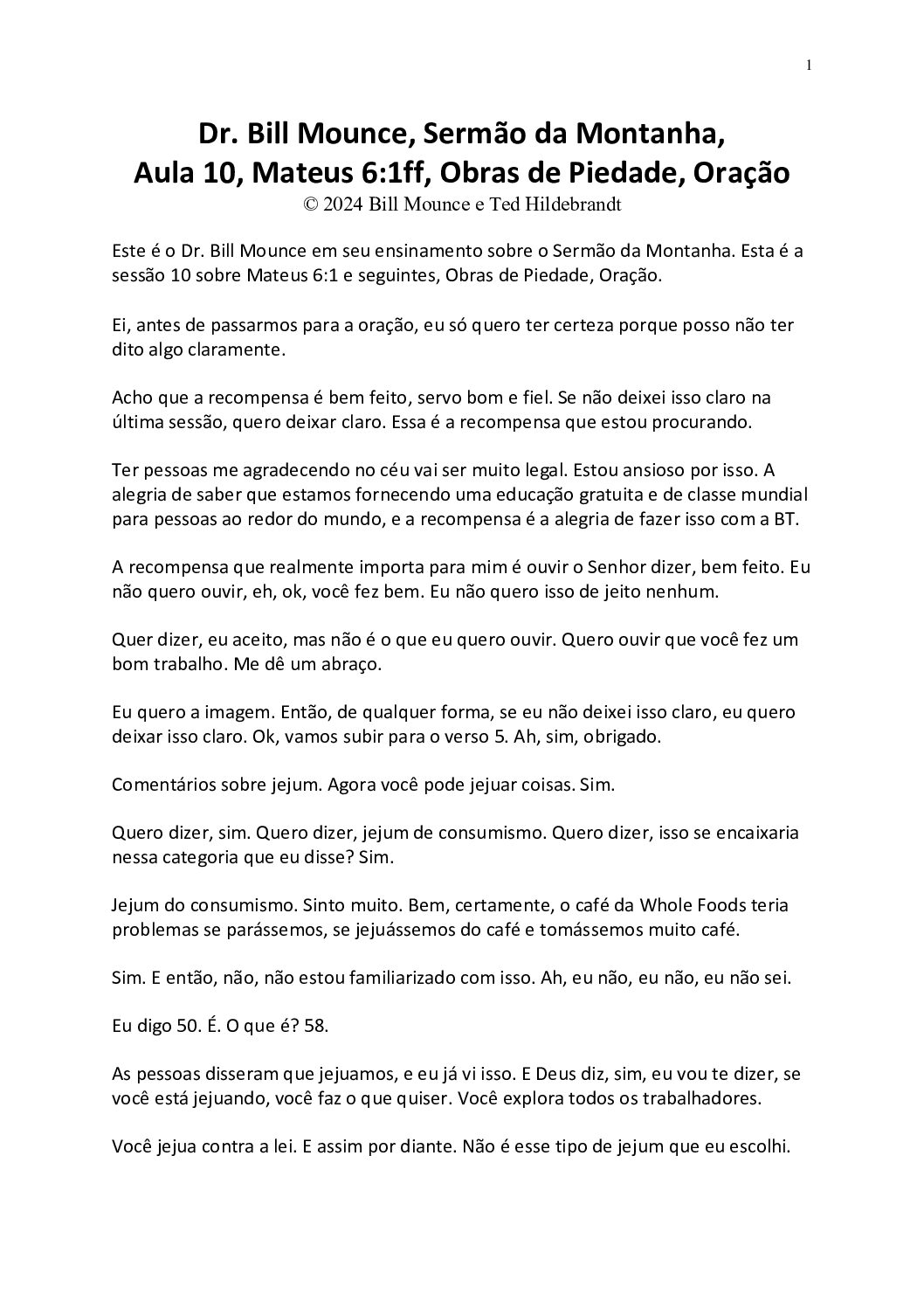 1

Dr. Bill Mounce, Sermão da Montanha,
Aula 10, Mateus 6:1ff, Obras de Piedade, Oração
© 2024 Bill Mounce e Ted Hildebrandt

Este é o Dr. Bill Mounce em seu ensinamento sobre o Sermão da Montanha. Esta é a sessão 10 sobre Mateus 6:1 e seguintes, Obras de Piedade, Oração.

Ei, antes de passarmos para a oração, eu só quero ter certeza porque posso não ter dito algo claramente.

Acho que a recompensa é bem feito, servo bom e fiel. Se não deixei isso claro na última sessão, quero deixar claro. Essa é a recompensa que estou procurando.

Ter pessoas me agradecendo no céu vai ser muito legal. Estou ansioso por isso. A alegria de saber que estamos fornecendo uma educação gratuita e de classe mundial para pessoas ao redor do mundo, e a recompensa é a alegria de fazer isso com a BT.

A recompensa que realmente importa para mim é ouvir o Senhor dizer, bem feito. Eu não quero ouvir, eh, ok, você fez bem. Eu não quero isso de jeito nenhum.

Quer dizer, eu aceito, mas não é o que eu quero ouvir. Quero ouvir que você fez um bom trabalho. Me dê um abraço.

Eu quero a imagem. Então, de qualquer forma, se eu não deixei isso claro, eu quero deixar isso claro. Ok, vamos subir para o verso 5. Ah, sim, obrigado.

Comentários sobre jejum. Agora você pode jejuar coisas. Sim.

Quero dizer, sim. Quero dizer, jejum de consumismo. Quero dizer, isso se encaixaria nessa categoria que eu disse? Sim.

Jejum do consumismo. Sinto muito. Bem, certamente, o café da Whole Foods teria problemas se parássemos, se jejuássemos do café e tomássemos muito café.

Sim. E então, não, não estou familiarizado com isso. Ah, eu não, eu não, eu não sei.

Eu digo 50. É. O que é? 58.

As pessoas disseram que jejuamos, e eu já vi isso. E Deus diz, sim, eu vou te dizer, se você está jejuando, você faz o que quiser. Você explora todos os trabalhadores.

Você jejua contra a lei. E assim por diante. Não é esse tipo de jejum que eu escolhi.